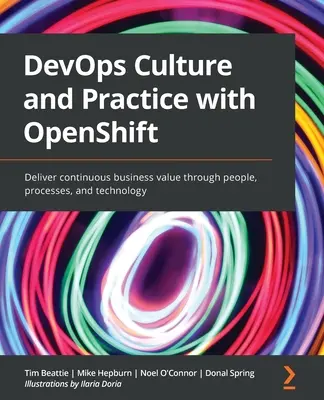 DevOps Culture and Practice with OpenShift

Deliver continuous business value through people, processes, and technology

Tim Beattie | Mike Hepburn | Noel O'Connor | Donal Spring
Illustrations by Ilaria Doria